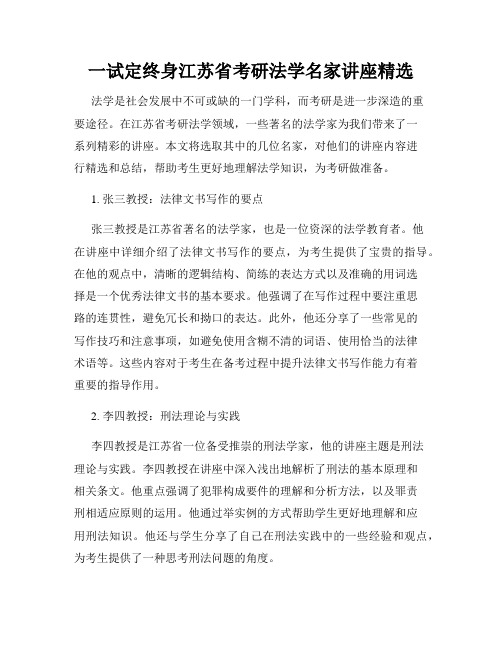 一试定终身江苏省考研法学名家讲座精选

法学是社会发展中不可或缺的一门学科，而考研是进一步深造的重要途径。在江苏省考研法学领域，一些著名的法学家为我们带来了一系列精彩的讲座。本文将选取其中的几位名家，对他们的讲座内容进行精选和总结，帮助考生更好地理解法学知识，为考研做准备。

1. 张三教授：法律文书写作的要点

张三教授是江苏省著名的法学家，也是一位资深的法学教育者。他在讲座中详细介绍了法律文书写作的要点，为考生提供了宝贵的指导。在他的观点中，清晰的逻辑结构、简练的表达方式以及准确的用词选择是一个优秀法律文书的基本要求。他强调了在写作过程中要注重思路的连贯性，避免冗长和拗口的表达。此外，他还分享了一些常见的写作技巧和注意事项，如避免使用含糊不清的词语、使用恰当的法律术语等。这些内容对于考生在备考过程中提升法律文书写作能力有着重要的指导作用。

2. 李四教授：刑法理论与实践

李四教授是江苏省一位备受推崇的刑法学家，他的讲座主题是刑法理论与实践。李四教授在讲座中深入浅出地解析了刑法的基本原理和相关条文。他重点强调了犯罪构成要件的理解和分析方法，以及罪责刑相适应原则的运用。他通过举实例的方式帮助学生更好地理解和应用刑法知识。他还与学生分享了自己在刑法实践中的一些经验和观点，为考生提供了一种思考刑法问题的角度。